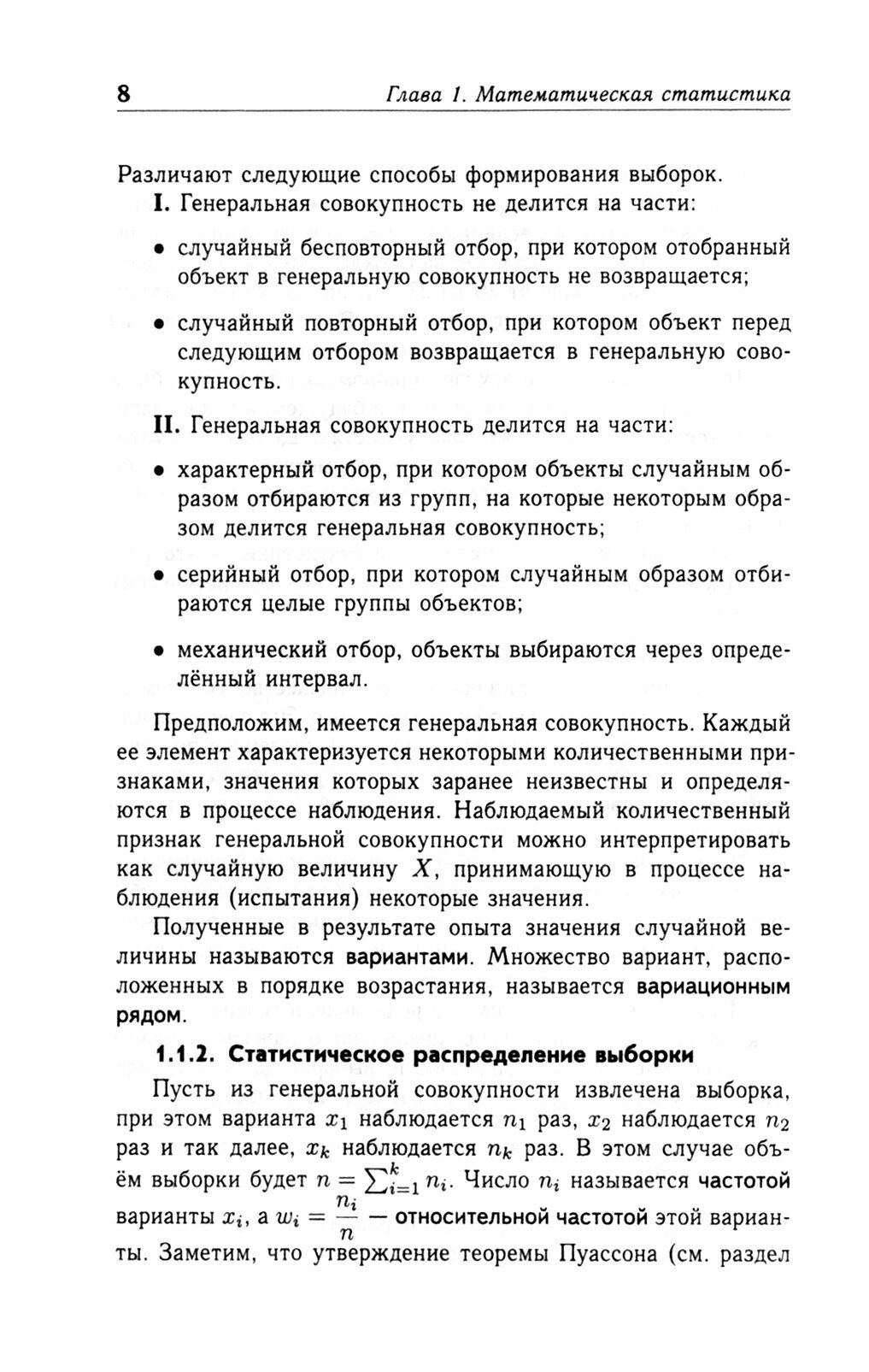 8 Глава 1. Математическая статистика

Различают следующие способы формирования выборок.

I. Генеральная совокупность не делится на части:

• случайный бесповторный отбор, при котором отобранный объект в генеральную совокупность не возвращается;

• случайный повторный отбор, при котором объект перед следующим отбором возвращается в генеральную совокупность.

II. Генеральная совокупность делится на части:

• характерный отбор, при котором объекты случайным образом отбираются из групп, на которые некоторым образом делится генеральная совокупность;

• серийный отбор, при котором случайным образом отбираются целые группы объектов;

• механический отбор, объекты выбираются через определённый интервал.

Предположим, имеется генеральная совокупность. Каждый ее элемент характеризуется некоторыми количественными признаками, значения которых заранее неизвестны и определяются в процессе наблюдения. Наблюдаемый количественный признак генеральной совокупности можно интерпретировать как случайную величину $X$, принимающую в процессе наблюдения (испытания) некоторые значения.

Полученные в результате опыта значения случайной величины называются вариантами. Множество вариант, расположенных в порядке возрастания, называется вариационным рядом.

1.1.2. Статистическое распределение выборки

Пусть из генеральной совокупности извлечена выборка, при этом варианта $x_1$ наблюдается $n_1$ раз, $x_2$ наблюдается $n_2$ раз и так далее, $x_k$ наблюдается $n_k$ раз. В этом случае объём выборки будет $n = \sum_{i=1}^{k} n_i$. Число $n_i$ называется частотой варианты $x_i$, а $w_i = \frac{n_i}{n}$ — относительной частотой этой варианты. Заметим, что утверждение теоремы Пуассона (см. раздел